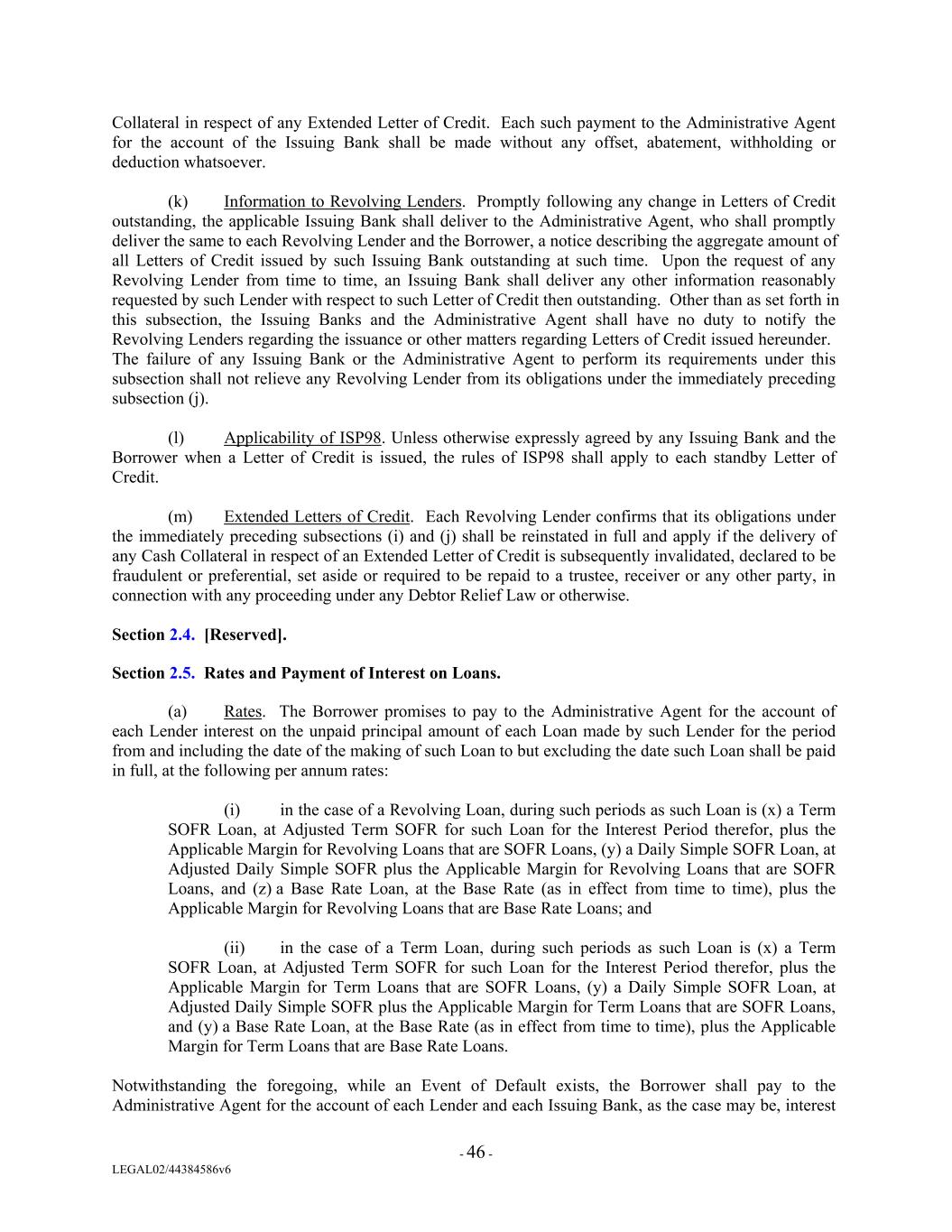 Collateral in respect of any Extended Letter of Credit. Each such payment to the Administrative Agent for the account of the Issuing Bank shall be made without any offset, abatement, withholding or deduction whatsoever.

(k) Information to Revolving Lenders. Promptly following any change in Letters of Credit outstanding, the applicable Issuing Bank shall deliver to the Administrative Agent, who shall promptly deliver the same to each Revolving Lender and the Borrower, a notice describing the aggregate amount of all Letters of Credit issued by such Issuing Bank outstanding at such time. Upon the request of any Revolving Lender from time to time, an Issuing Bank shall deliver any other information reasonably requested by such Lender with respect to such Letter of Credit then outstanding. Other than as set forth in this subsection, the Issuing Banks and the Administrative Agent shall have no duty to notify the Revolving Lenders regarding the issuance or other matters regarding Letters of Credit issued hereunder. The failure of any Issuing Bank or the Administrative Agent to perform its requirements under this subsection shall not relieve any Revolving Lender from its obligations under the immediately preceding subsection (j).

(l) Applicability of ISP98. Unless otherwise expressly agreed by any Issuing Bank and the Borrower when a Letter of Credit is issued, the rules of ISP98 shall apply to each standby Letter of Credit.

(m) Extended Letters of Credit. Each Revolving Lender confirms that its obligations under the immediately preceding subsections (i) and (j) shall be reinstated in full and apply if the delivery of any Cash Collateral in respect of an Extended Letter of Credit is subsequently invalidated, declared to be fraudulent or preferential, set aside or required to be repaid to a trustee, receiver or any other party, in connection with any proceeding under any Debtor Relief Law or otherwise.

Section 2.4. [Reserved].

Section 2.5. Rates and Payment of Interest on Loans.

(a) Rates. The Borrower promises to pay to the Administrative Agent for the account of each Lender interest on the unpaid principal amount of each Loan made by such Lender for the period from and including the date of the making of such Loan to but excluding the date such Loan shall be paid in full, at the following per annum rates:

(i) in the case of a Revolving Loan, during such periods as such Loan is (x) a Term SOFR Loan, at Adjusted Term SOFR for such Loan for the Interest Period therefor, plus the Applicable Margin for Revolving Loans that are SOFR Loans, (y) a Daily Simple SOFR Loan, at Adjusted Daily Simple SOFR plus the Applicable Margin for Revolving Loans that are SOFR Loans, and (z) a Base Rate Loan, at the Base Rate (as in effect from time to time), plus the Applicable Margin for Revolving Loans that are Base Rate Loans; and

(ii) in the case of a Term Loan, during such periods as such Loan is (x) a Term SOFR Loan, at Adjusted Term SOFR for such Loan for the Interest Period therefor, plus the Applicable Margin for Term Loans that are SOFR Loans, (y) a Daily Simple SOFR Loan, at Adjusted Daily Simple SOFR plus the Applicable Margin for Term Loans that are SOFR Loans, and (y) a Base Rate Loan, at the Base Rate (as in effect from time to time), plus the Applicable Margin for Term Loans that are Base Rate Loans.

Notwithstanding the foregoing, while an Event of Default exists, the Borrower shall pay to the Administrative Agent for the account of each Lender and each Issuing Bank, as the case may be, interest

- 46 -

LEGAL02/44384586v6